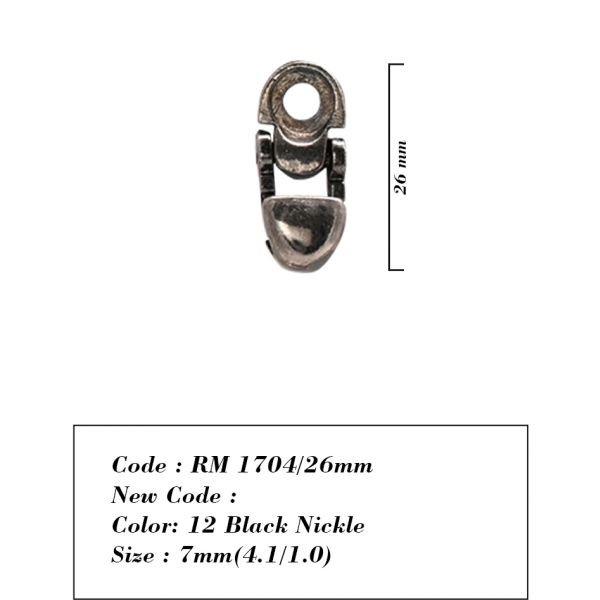 26 mm

Code : RM 1704/26mm
New Code :
Color: 12 Black Nickle
Size : 7mm(4.1/1.0)